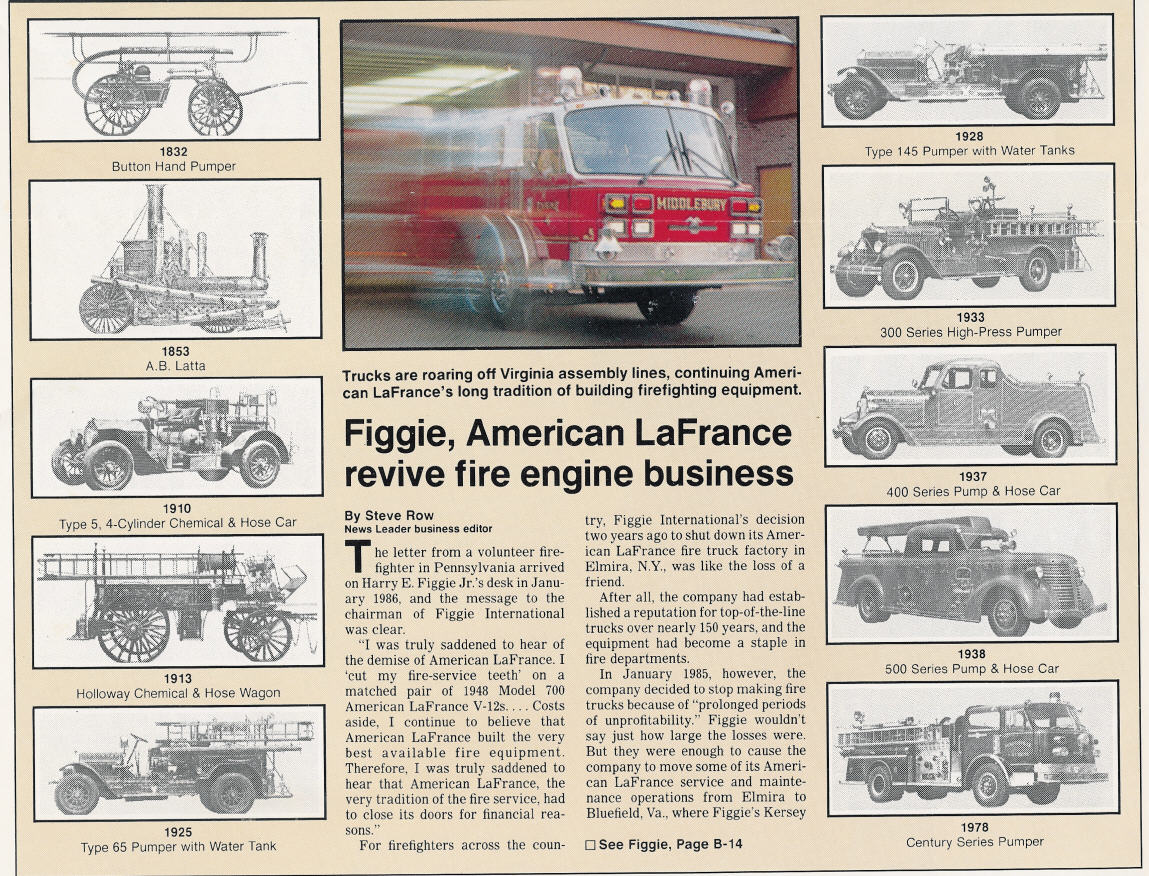 1832
Button Hand Pumper

1853
A.B. Latta

1910
Type 5, 4-Cylinder Chemical & Hose Car

1913
Holloway Chemical & Hose Wagon

1925
Type 65 Pumper with Water Tank

MIDDLEBURY

Trucks are roaring off Virginia assembly lines, continuing American LaFrance's long tradition of building firefighting equipment.

Figgie, American LaFrance revive fire engine business

By Steve Row
News Leader business editor

The letter from a volunteer firefighter in Pennsylvania arrived on Harry E. Figgie Jr.'s desk in January 1986, and the message to the chairman of Figgie International was clear.

"I was truly saddened to hear of the demise of American LaFrance. I 'cut my fire-service teeth' on a matched pair of 1948 Model 700 American LaFrance V-12s. . . . Costs aside, I continue to believe that American LaFrance built the very best available fire equipment. Therefore, I was truly saddened to hear that American LaFrance, the very tradition of the fire service, had to close its doors for financial reasons."

For firefighters across the country, Figgie International's decision two years ago to shut down its American LaFrance fire truck factory in Elmira, N.Y., was like the loss of a friend.

After all, the company had established a reputation for top-of-the-line trucks over nearly 150 years, and the equipment had become a staple in fire departments.

In January 1985, however, the company decided to stop making fire trucks because of "prolonged periods of unprofitability." Figgie wouldn't say just how large the losses were. But they were enough to cause the company to move some of its American LaFrance service and maintenance operations from Elmira to Bluefield, Va., where Figgie's Kersey

☐ See Figgie, Page B-14

1928
Type 145 Pumper with Water Tanks

1933
300 Series High-Press Pumper

1937
400 Series Pump & Hose Car

1938
500 Series Pump & Hose Car

1978
Century Series Pumper